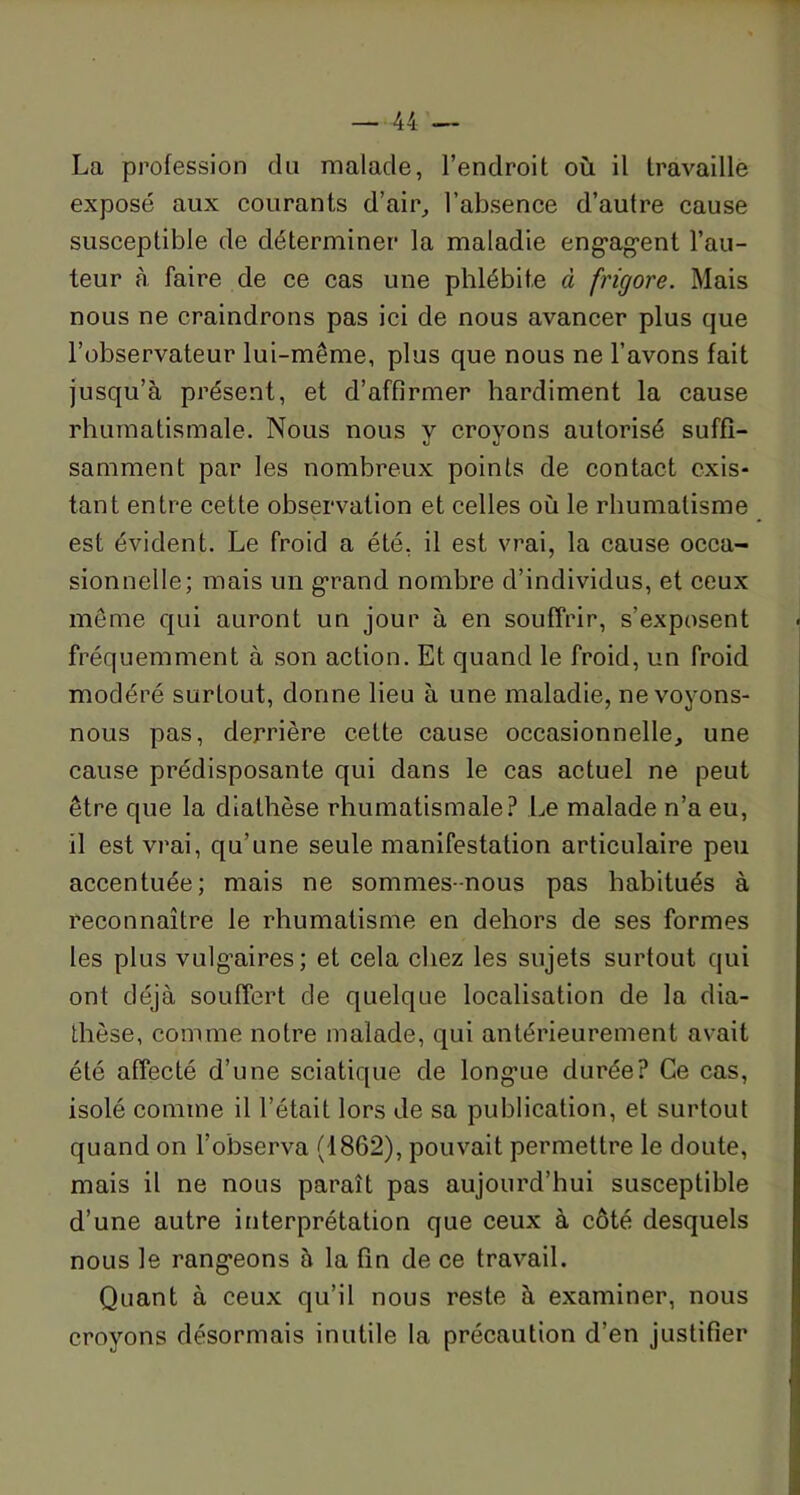 — 44 —

La profession du malade, l'endroit où il travaille exposé aux courants d'air, l'absence d'autre cause susceptible de déterminer la maladie engagent l'auteur à faire de ce cas une phlébite à frigore. Mais nous ne craindrons pas ici de nous avancer plus que l'observateur lui-même, plus que nous ne l'avons fait jusqu'à présent, et d'affirmer hardiment la cause rhumatismale. Nous nous y croyons autorisé suffisamment par les nombreux points de contact existant entre cette observation et celles où le rhumatisme est évident. Le froid a été, il est vrai, la cause occasionnelle; mais un grand nombre d'individus, et ceux même qui auront un jour à en souffrir, s'exposent fréquemment à son action. Et quand le froid, un froid modéré surtout, donne lieu à une maladie, ne voyons-nous pas, derrière cette cause occasionnelle, une cause prédisposante qui dans le cas actuel ne peut être que la diathèse rhumatismale? Le malade n'a eu, il est vrai, qu'une seule manifestation articulaire peu accentuée; mais ne sommes-nous pas habitués à reconnaître le rhumatisme en dehors de ses formes les plus vulgaires; et cela chez les sujets surtout qui ont déjà souffert de quelque localisation de la diathèse, comme notre malade, qui antérieurement avait été affecté d'une sciatique de longue durée? Ce cas, isolé comme il l'était lors de sa publication, et surtout quand on l'observa (1862), pouvait permettre le doute, mais il ne nous paraît pas aujourd'hui susceptible d'une autre interprétation que ceux à côté desquels nous le rangeons à la fin de ce travail.

Quant à ceux qu'il nous reste à examiner, nous croyons désormais inutile la précaution d'en justifier